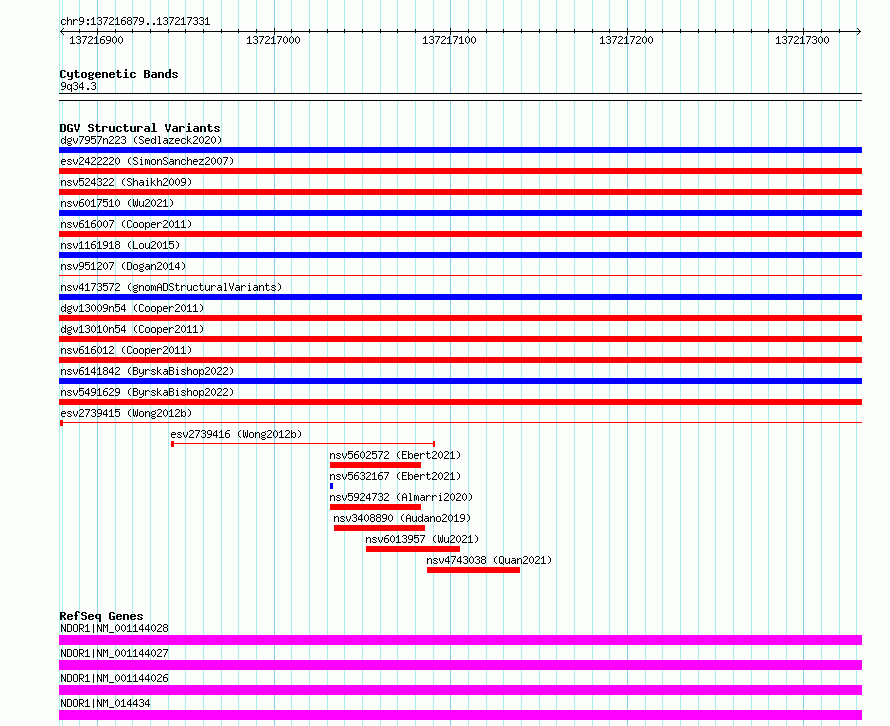 chr9:137216879..137217331

137216900 137217000 137217100 137217200 137217300

Cytogenetic Bands
9q34.3

DGV Structural Variants
dgv7957n223 (Sedlazeck2020)
esv2422220 (SimonSanchez2007)
nsv524322 (Shaikh2009)
nsv6017510 (Wu2021)
nsv616007 (Cooper2011)
nsv1161918 (Lou2015)
nsv951207 (Dogan2014)
nsv4173572 (gnomADStructuralVariants)
dgv13009n54 (Cooper2011)
dgv13010n54 (Cooper2011)
nsv616012 (Cooper2011)
nsv6141842 (ByrskaBishop2022)
nsv5491629 (ByrskaBishop2022)
esv2739415 (Wong2012b)
esv2739416 (Wong2012b)
nsv5602572 (Ebert2021)
nsv5632167 (Ebert2021)
nsv5924732 (Almarri2020)
nsv3408890 (Audano2019)
nsv6013957 (Wu2021)
nsv4743038 (Quan2021)

RefSeq Genes
NDOR1|NM_001144028
NDOR1|NM_001144027
NDOR1|NM_001144026
NDOR1|NM_014434